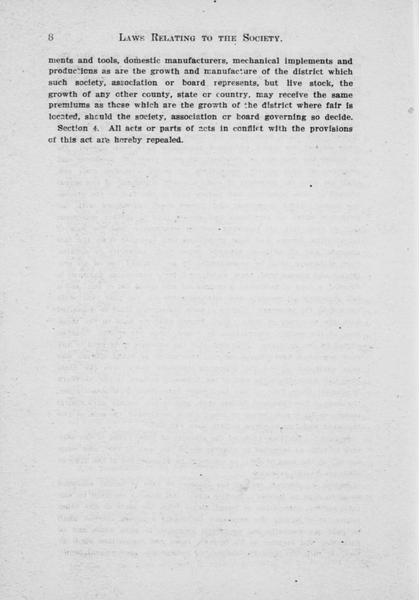 8 LAWS RELATING TO THE SOCIETY.

ments and tools, domestic manufacturers, mechanical implements and productions as are the growth and manufacture of the district which such society, association or board represents, but live stock, the growth of any other county, state or country, may receive the same premiums as those which are the growth of the district where fair is located, should the society, association or board governing so decide.

Section 4. All acts or parts of acts in conflict with the provisions of this act are hereby repealed.